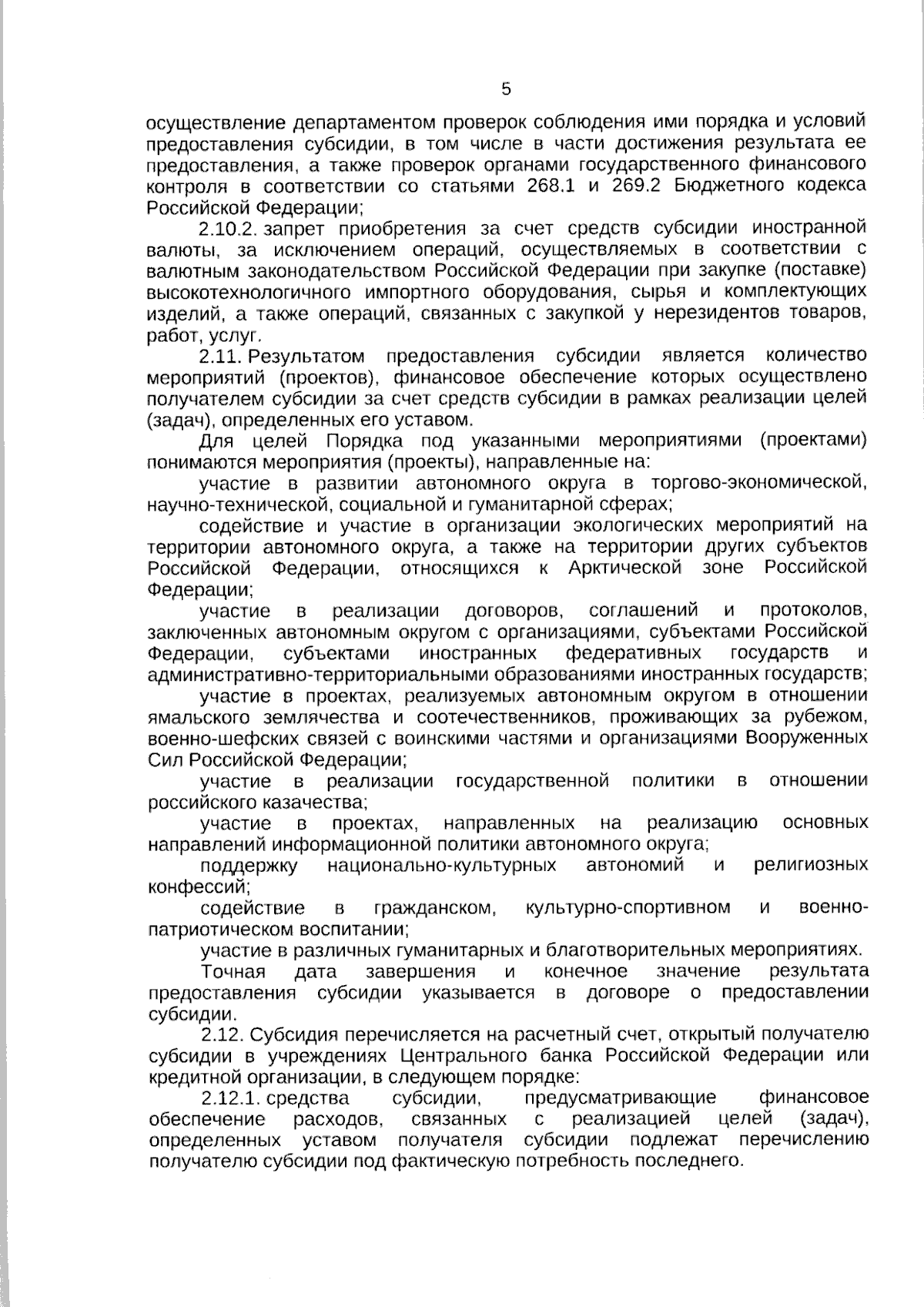 5

осуществление департаментом проверок соблюдения ими порядка и условий предоставления субсидии, в том числе в части достижения результата ее предоставления, а также проверок органами государственного финансового контроля в соответствии со статьями 268.1 и 269.2 Бюджетного кодекса Российской Федерации;

2.10.2. запрет приобретения за счет средств субсидии иностранной валюты, за исключением операций, осуществляемых в соответствии с валютным законодательством Российской Федерации при закупке (поставке) высокотехнологичного импортного оборудования, сырья и комплектующих изделий, а также операций, связанных с закупкой у нерезидентов товаров, работ, услуг.

2.11. Результатом предоставления субсидии является количество мероприятий (проектов), финансовое обеспечение которых осуществлено получателем субсидии за счет средств субсидии в рамках реализации целей (задач), определенных его уставом.

Для целей Порядка под указанными мероприятиями (проектами) понимаются мероприятия (проекты), направленные на:

участие в развитии автономного округа в торгово-экономической, научно-технической, социальной и гуманитарной сферах;

содействие и участие в организации экологических мероприятий на территории автономного округа, а также на территории других субъектов Российской Федерации, относящихся к Арктической зоне Российской Федерации;

участие в реализации договоров, соглашений и протоколов, заключенных автономным округом с организациями, субъектами Российской Федерации, субъектами иностранных федеративных государств и административно-территориальными образованиями иностранных государств;

участие в проектах, реализуемых автономным округом в отношении ямальского землячества и соотечественников, проживающих за рубежом, военно-шефских связей с воинскими частями и организациями Вооруженных Сил Российской Федерации;

участие в реализации государственной политики в отношении российского казачества;

участие в проектах, направленных на реализацию основных направлений информационной политики автономного округа;

поддержку национально-культурных автономий и религиозных конфессий;

содействие в гражданском, культурно-спортивном и военно-патриотическом воспитании;

участие в различных гуманитарных и благотворительных мероприятиях.

Точная дата завершения и конечное значение результата предоставления субсидии указывается в договоре о предоставлении субсидии.

2.12. Субсидия перечисляется на расчетный счет, открытый получателю субсидии в учреждениях Центрального банка Российской Федерации или кредитной организации, в следующем порядке:

2.12.1. средства субсидии, предусматривающие финансовое обеспечение расходов, связанных с реализацией целей (задач), определенных уставом получателя субсидии подлежат перечислению получателю субсидии под фактическую потребность последнего.